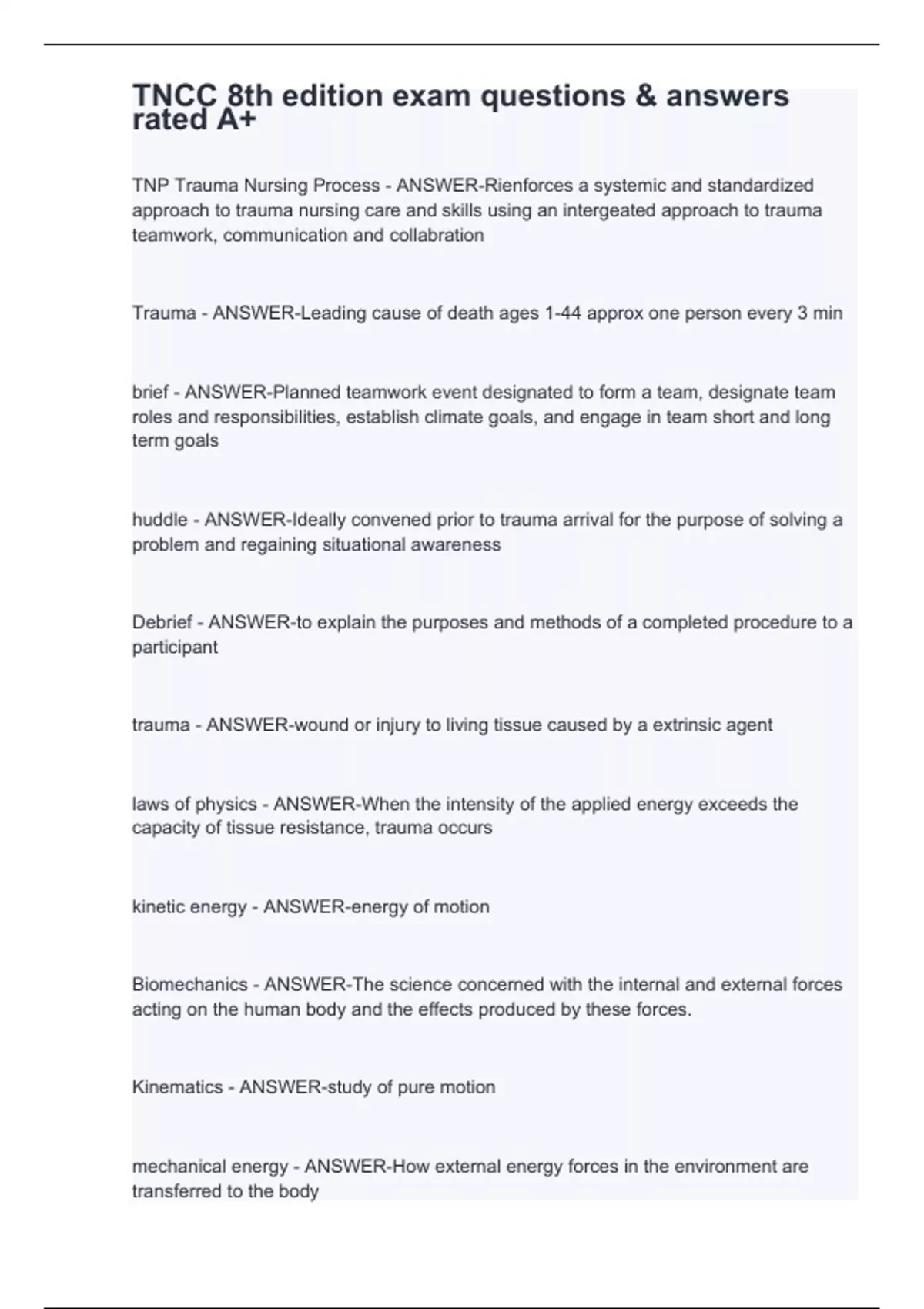 TNCC 8th edition exam questions & answers rated A+

TNP Trauma Nursing Process - ANSWER-Rienforces a systemic and standardized approach to trauma nursing care and skills using an intergeated approach to trauma teamwork, communication and collabration

Trauma - ANSWER-Leading cause of death ages 1-44 approx one person every 3 min

brief - ANSWER-Planned teamwork event designated to form a team, designate team roles and responsibilities, establish climate goals, and engage in team short and long term goals

huddle - ANSWER-Ideally convened prior to trauma arrival for the purpose of solving a problem and regaining situational awareness

Debrief - ANSWER-to explain the purposes and methods of a completed procedure to a participant

trauma - ANSWER-wound or injury to living tissue caused by a extrinsic agent

laws of physics - ANSWER-When the intensity of the applied energy exceeds the capacity of tissue resistance, trauma occurs

kinetic energy - ANSWER-energy of motion

Biomechanics - ANSWER-The science concerned with the internal and external forces acting on the human body and the effects produced by these forces.

Kinematics - ANSWER-study of pure motion

mechanical energy - ANSWER-How external energy forces in the environment are transferred to the body